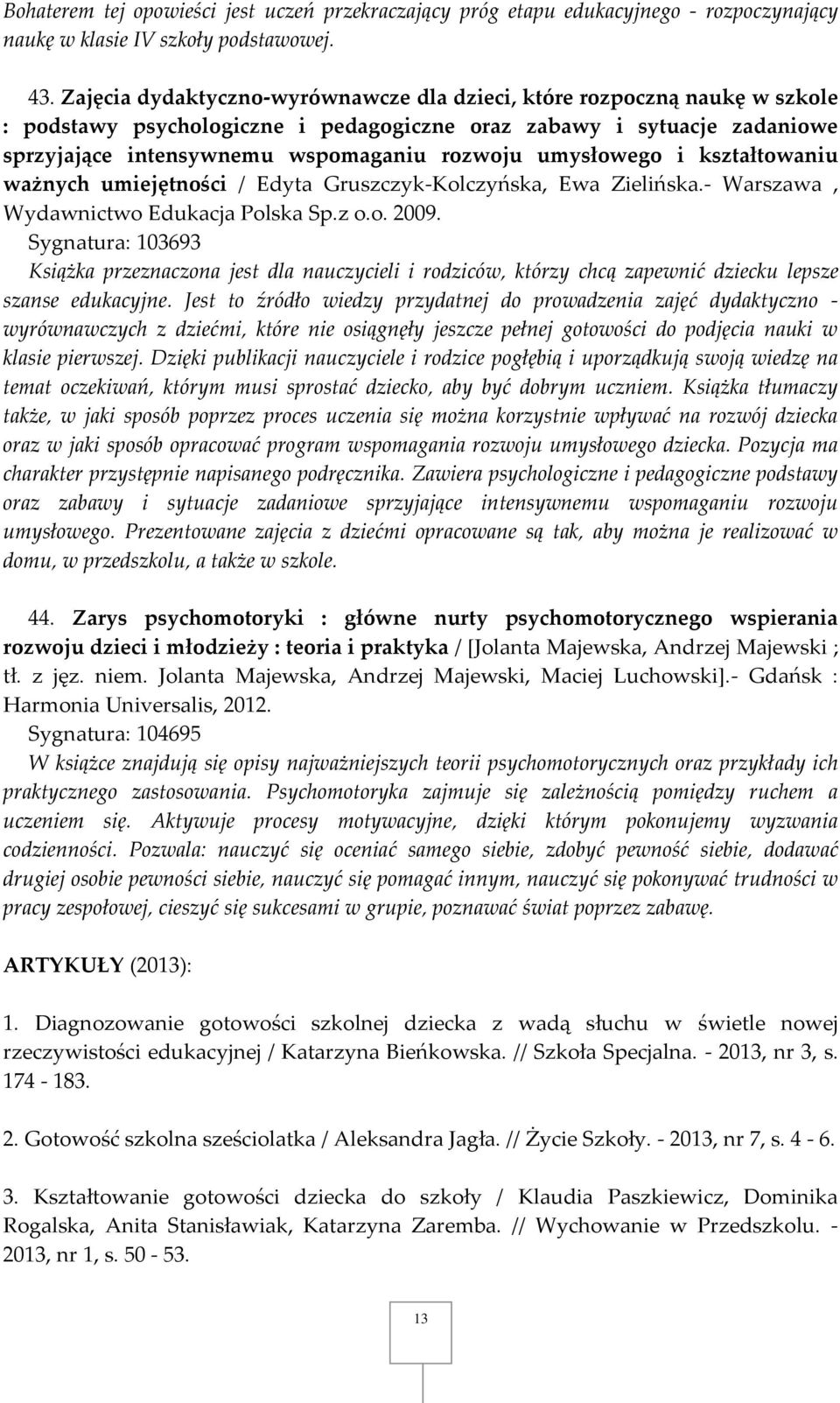 Bohaterem tej opowieści jest uczeń przekraczający próg etapu edukacyjnego - rozpoczynający naukę w klasie IV szkoły podstawowej.

43. Zajęcia dydaktyczno-wyrównawcze dla dzieci, które rozpoczną naukę w szkole : podstawy psychologiczne i pedagogiczne oraz zabawy i sytuacje zadaniowe sprzyjające intensywnemu wspomaganiu rozwoju umysłowego i kształtowaniu ważnych umiejętności / Edyta Gruszczyk-Kolczyńska, Ewa Zielińska.- Warszawa , Wydawnictwo Edukacja Polska Sp.z o.o. 2009.
Sygnatura: 103693
Książka przeznaczona jest dla nauczycieli i rodziców, którzy chcą zapewnić dziecku lepsze szanse edukacyjne. Jest to źródło wiedzy przydatnej do prowadzenia zajęć dydaktyczno - wyrównawczych z dziećmi, które nie osiągnęły jeszcze pełnej gotowości do podjęcia nauki w klasie pierwszej. Dzięki publikacji nauczyciele i rodzice pogłębią i uporządkują swoją wiedzę na temat oczekiwań, którym musi sprostać dziecko, aby być dobrym uczniem. Książka tłumaczy także, w jaki sposób poprzez proces uczenia się można korzystnie wpływać na rozwój dziecka oraz w jaki sposób opracować program wspomagania rozwoju umysłowego dziecka. Pozycja ma charakter przystępnie napisanego podręcznika. Zawiera psychologiczne i pedagogiczne podstawy oraz zabawy i sytuacje zadaniowe sprzyjające intensywnemu wspomaganiu rozwoju umysłowego. Prezentowane zajęcia z dziećmi opracowane są tak, aby można je realizować w domu, w przedszkolu, a także w szkole.

44. Zarys psychomotoryki : główne nurty psychomotorycznego wspierania rozwoju dzieci i młodzieży : teoria i praktyka / [Jolanta Majewska, Andrzej Majewski ; tł. z jęz. niem. Jolanta Majewska, Andrzej Majewski, Maciej Luchowski].- Gdańsk : Harmonia Universalis, 2012.
Sygnatura: 104695
W książce znajdują się opisy najważniejszych teorii psychomotorycznych oraz przykłady ich praktycznego zastosowania. Psychomotoryka zajmuje się zależnością pomiędzy ruchem a uczeniem się. Aktywuje procesy motywacyjne, dzięki którym pokonujemy wyzwania codzienności. Pozwala: nauczyć się oceniać samego siebie, zdobyć pewność siebie, dodawać drugiej osobie pewności siebie, nauczyć się pomagać innym, nauczyć się pokonywać trudności w pracy zespołowej, cieszyć się sukcesami w grupie, poznawać świat poprzez zabawę.

ARTYKUŁY (2013):

1. Diagnozowanie gotowości szkolnej dziecka z wadą słuchu w świetle nowej rzeczywistości edukacyjnej / Katarzyna Bieńkowska. // Szkoła Specjalna. - 2013, nr 3, s. 174 - 183.

2. Gotowość szkolna sześciolatka / Aleksandra Jagła. // Życie Szkoły. - 2013, nr 7, s. 4 - 6.

3. Kształtowanie gotowości dziecka do szkoły / Klaudia Paszkiewicz, Dominika Rogalska, Anita Stanisławiak, Katarzyna Zaremba. // Wychowanie w Przedszkolu. - 2013, nr 1, s. 50 - 53.

13